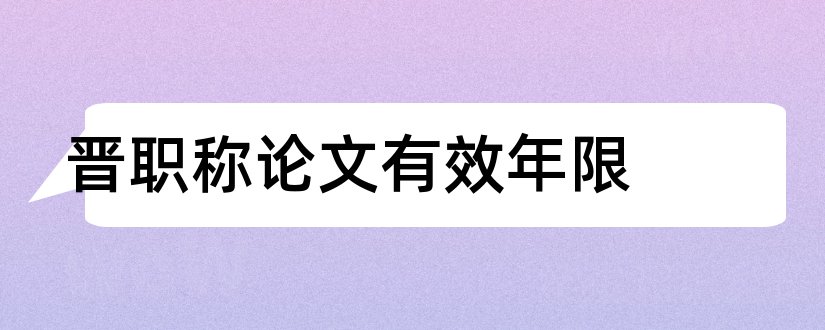 晋职称论文有效年限